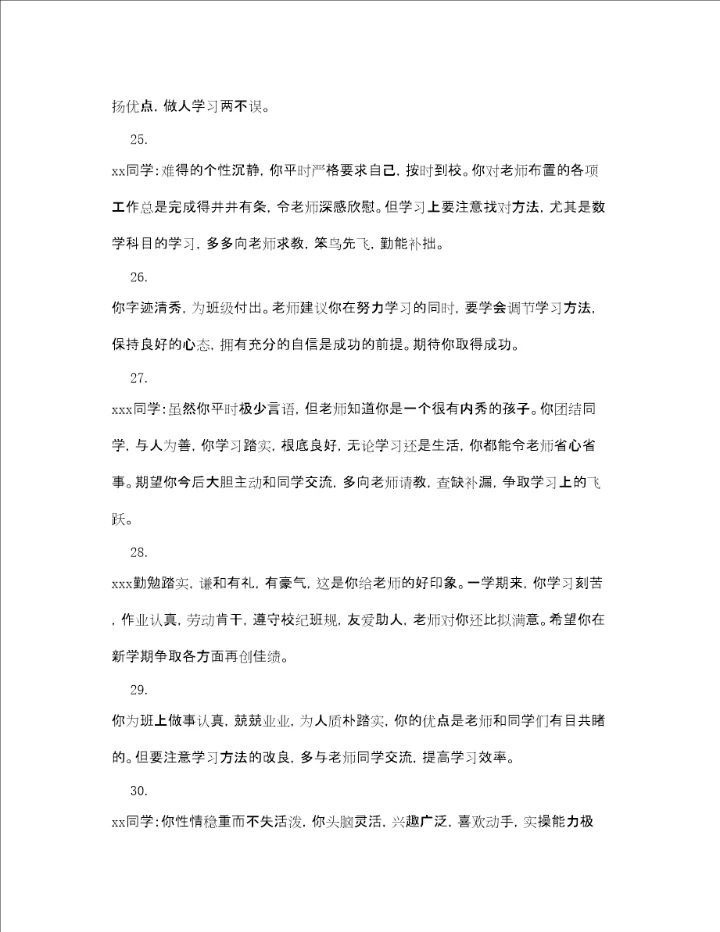 扬优点，做人学习两不误。

25.

xx同学：难得的个性沉静，你平时严格要求自己，按时到校。你对老师布置的各项工作总是完成得井井有条，令老师深感欣慰。但学习上要注意找对方法，尤其是数学科目的学习，多多向老师求教，笨鸟先飞，勤能补拙。

26.

你字迹清秀，为班级付出。老师建议你在努力学习的同时，要学会调节学习方法，保持良好的心态，拥有充分的自信是成功的前提。期待你取得成功。

27.

xxx同学：虽然你平时极少言语，但老师知道你是一个很有内秀的孩子。你团结同学，与人为善，你学习踏实，根底良好，无论学习还是生活，你都能令老师省心省事。期望你今后大胆主动和同学交流，多向老师请教，查缺补漏，争取学习上的飞跃。

28.

xxx勤勉踏实，谦和有礼，有豪气，这是你给老师的好印象。一学期来，你学习刻苦，作业认真，劳动肯干，遵守校纪班规，友爱助人，老师对你还比拟满意。希望你在新学期争取各方面再创佳绩。

29.

你为班上做事认真，兢兢业业，为人质朴踏实，你的优点是老师和同学们有目共睹的。但要注意学习方法的改良，多与老师同学交流，提高学习效率。

30.

xx同学：你性情稳重而不失活泼，你头脑灵活，兴趣广泛，喜欢动手，实操能力极